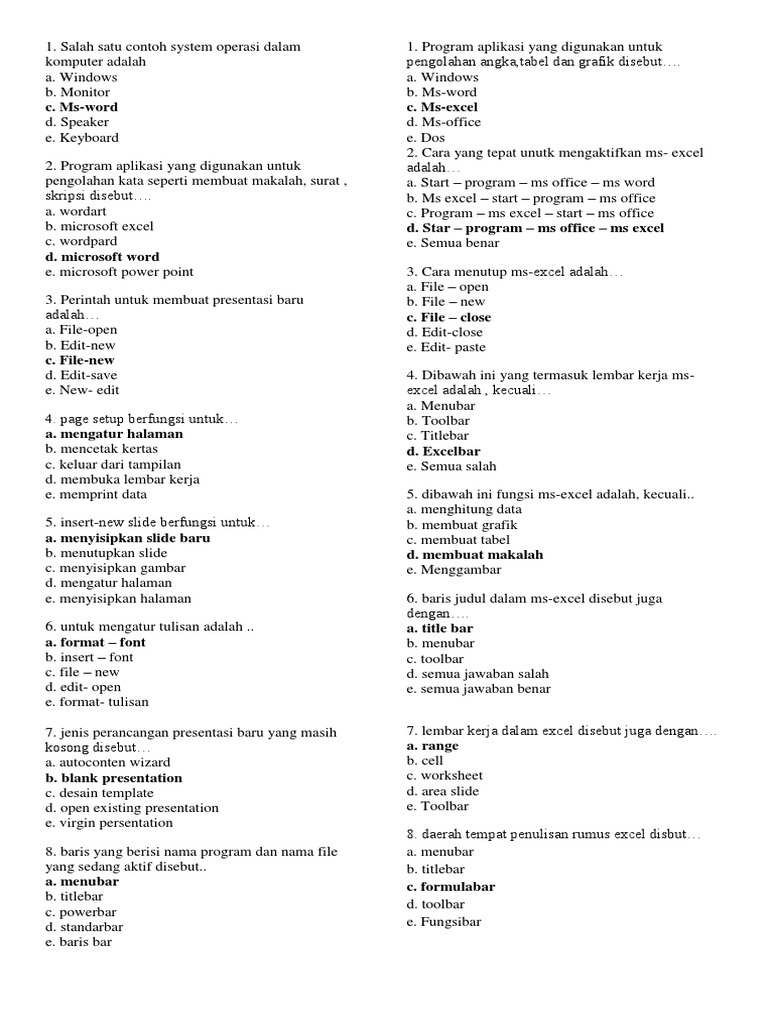 1. Salah satu contoh system operasi dalam komputer adalah
a. Windows
b. Monitor
c. Ms-word
d. Speaker
e. Keyboard

2. Program aplikasi yang digunakan untuk pengolahan kata seperti membuat makalah, surat , skripsi disebut….
a. wordart
b. microsoft excel
c. wordpard
d. microsoft word
e. microsoft power point

3. Perintah untuk membuat presentasi baru adalah…
a. File-open
b. Edit-new
c. File-new
d. Edit-save
e. New- edit

4. page setup berfungsi untuk…
a. mengatur halaman
b. mencetak kertas
c. keluar dari tampilan
d. membuka lembar kerja
e. memprint data

5. insert-new slide berfungsi untuk…
a. menyisipkan slide baru
b. menutupkan slide
c. menyisipkan gambar
d. mengatur halaman
e. menyisipkan halaman

6. untuk mengatur tulisan adalah ..
a. format – font
b. insert – font
c. file – new
d. edit- open
e. format- tulisan

7. jenis perancangan presentasi baru yang masih kosong disebut…
a. autoconten wizard
b. blank presentation
c. desain template
d. open existing presentation
e. virgin persentation

8. baris yang berisi nama program dan nama file yang sedang aktif disebut..
a. menubar
b. titlebar
c. powerbar
d. standarbar
e. baris bar

1. Program aplikasi yang digunakan untuk pengolahan angka,tabel dan grafik disebut….
a. Windows
b. Ms-word
c. Ms-excel
d. Ms-office
e. Dos
2. Cara yang tepat unutk mengaktifkan ms- excel adalah…
a. Start – program – ms office – ms word
b. Ms excel – start – program – ms office
c. Program – ms excel – start – ms office
d. Star – program – ms office – ms excel
e. Semua benar

3. Cara menutup ms-excel adalah…
a. File – open
b. File – new
c. File – close
d. Edit-close
e. Edit- paste

4. Dibawah ini yang termasuk lembar kerja ms-excel adalah , kecuali…
a. Menubar
b. Toolbar
c. Titlebar
d. Excelbar
e. Semua salah

5. dibawah ini fungsi ms-excel adalah, kecuali..
a. menghitung data
b. membuat grafik
c. membuat tabel
d. membuat makalah
e. Menggambar

6. baris judul dalam ms-excel disebut juga dengan….
a. title bar
b. menubar
c. toolbar
d. semua jawaban salah
e. semua jawaban benar

7. lembar kerja dalam excel disebut juga dengan….
a. range
b. cell
c. worksheet
d. area slide
e. Toolbar

8. daerah tempat penulisan rumus excel disbut…
a. menubar
b. titlebar
c. formulabar
d. toolbar
e. Fungsibar